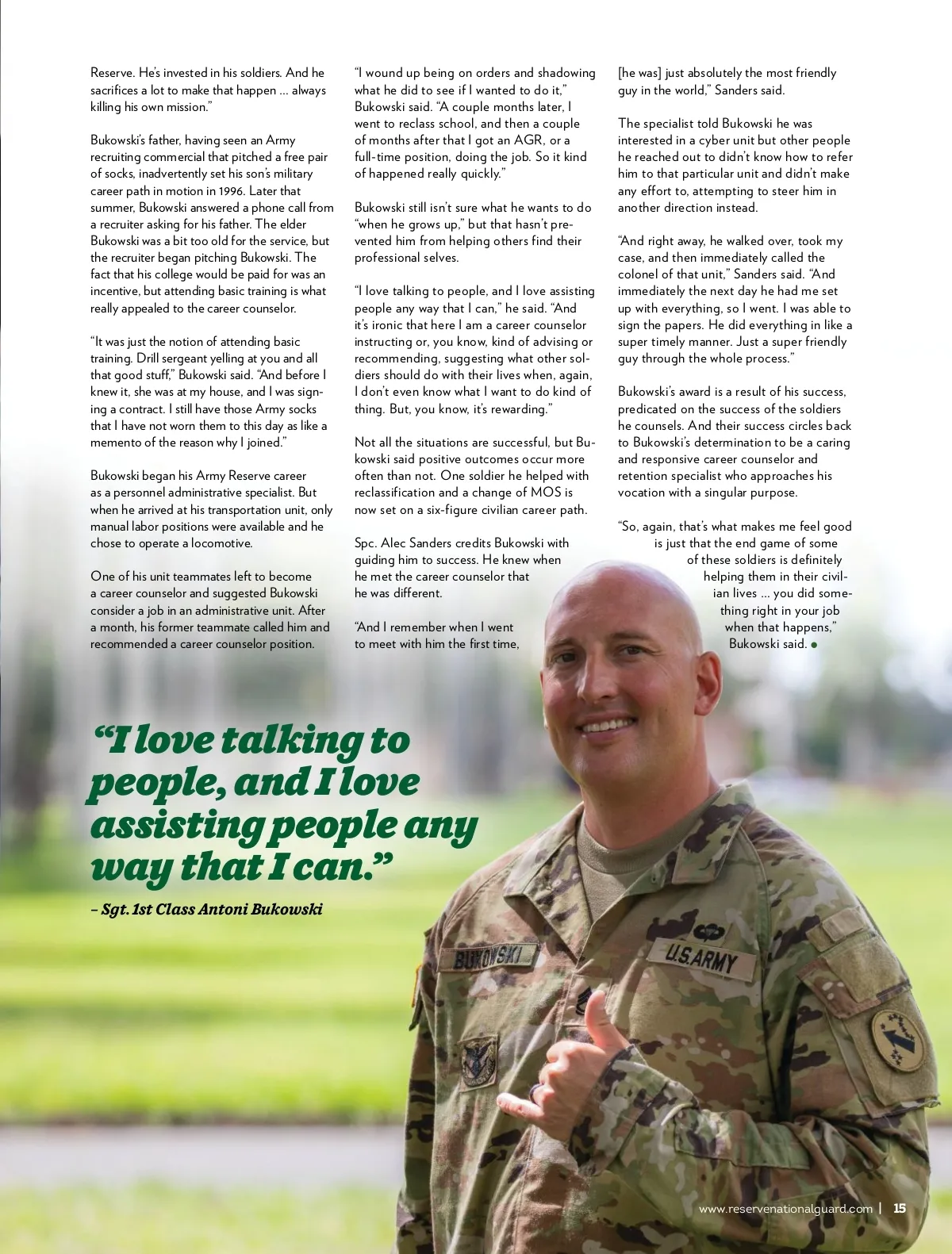 Reserve. He's invested in his soldiers. And he sacrifices a lot to make that happen … always killing his own mission."

Bukowski's father, having seen an Army recruiting commercial that pitched a free pair of socks, inadvertently set his son's military career path in motion in 1996. Later that summer, Bukowski answered a phone call from a recruiter asking for his father. The elder Bukowski was a bit too old for the service, but the recruiter began pitching Bukowski. The fact that his college would be paid for was an incentive, but attending basic training is what really appealed to the career counselor.

"It was just the notion of attending basic training. Drill sergeant yelling at you and all that good stuff," Bukowski said. "And before I knew it, she was at my house, and I was signing a contract. I still have those Army socks that I have not worn them to this day as like a memento of the reason why I joined."

Bukowski began his Army Reserve career as a personnel administrative specialist. But when he arrived at his transportation unit, only manual labor positions were available and he chose to operate a locomotive.

One of his unit teammates left to become a career counselor and suggested Bukowski consider a job in an administrative unit. After a month, his former teammate called him and recommended a career counselor position.

"I wound up being on orders and shadowing what he did to see if I wanted to do it," Bukowski said. "A couple months later, I went to reclass school, and then a couple of months after that I got an AGR, or a full-time position, doing the job. So it kind of happened really quickly."

Bukowski still isn't sure what he wants to do "when he grows up," but that hasn't prevented him from helping others find their professional selves.

"I love talking to people, and I love assisting people any way that I can," he said. "And it's ironic that here I am a career counselor instructing or, you know, kind of advising or recommending, suggesting what other soldiers should do with their lives when, again, I don't even know what I want to do kind of thing. But, you know, it's rewarding."

Not all the situations are successful, but Bukowski said positive outcomes occur more often than not. One soldier he helped with reclassification and a change of MOS is now set on a six-figure civilian career path.

Spc. Alec Sanders credits Bukowski with guiding him to success. He knew when he met the career counselor that he was different.

"And I remember when I went to meet with him the first time, [he was] just absolutely the most friendly guy in the world," Sanders said.

The specialist told Bukowski he was interested in a cyber unit but other people he reached out to didn't know how to refer him to that particular unit and didn't make any effort to, attempting to steer him in another direction instead.

"And right away, he walked over, took my case, and then immediately called the colonel of that unit," Sanders said. "And immediately the next day he had me set up with everything, so I went. I was able to sign the papers. He did everything in like a super timely manner. Just a super friendly guy through the whole process."

Bukowski's award is a result of his success, predicated on the success of the soldiers he counsels. And their success circles back to Bukowski's determination to be a caring and responsive career counselor and retention specialist who approaches his vocation with a singular purpose.

"So, again, that's what makes me feel good is just that the end game of some of these soldiers is definitely helping them in their civilian lives … you did something right in your job when that happens," Bukowski said.

"I love talking to people, and I love assisting people any way that I can."

– Sgt. 1st Class Antoni Bukowski

BUKOWSKI U.S. ARMY

www.reservenationalguard.com | 15